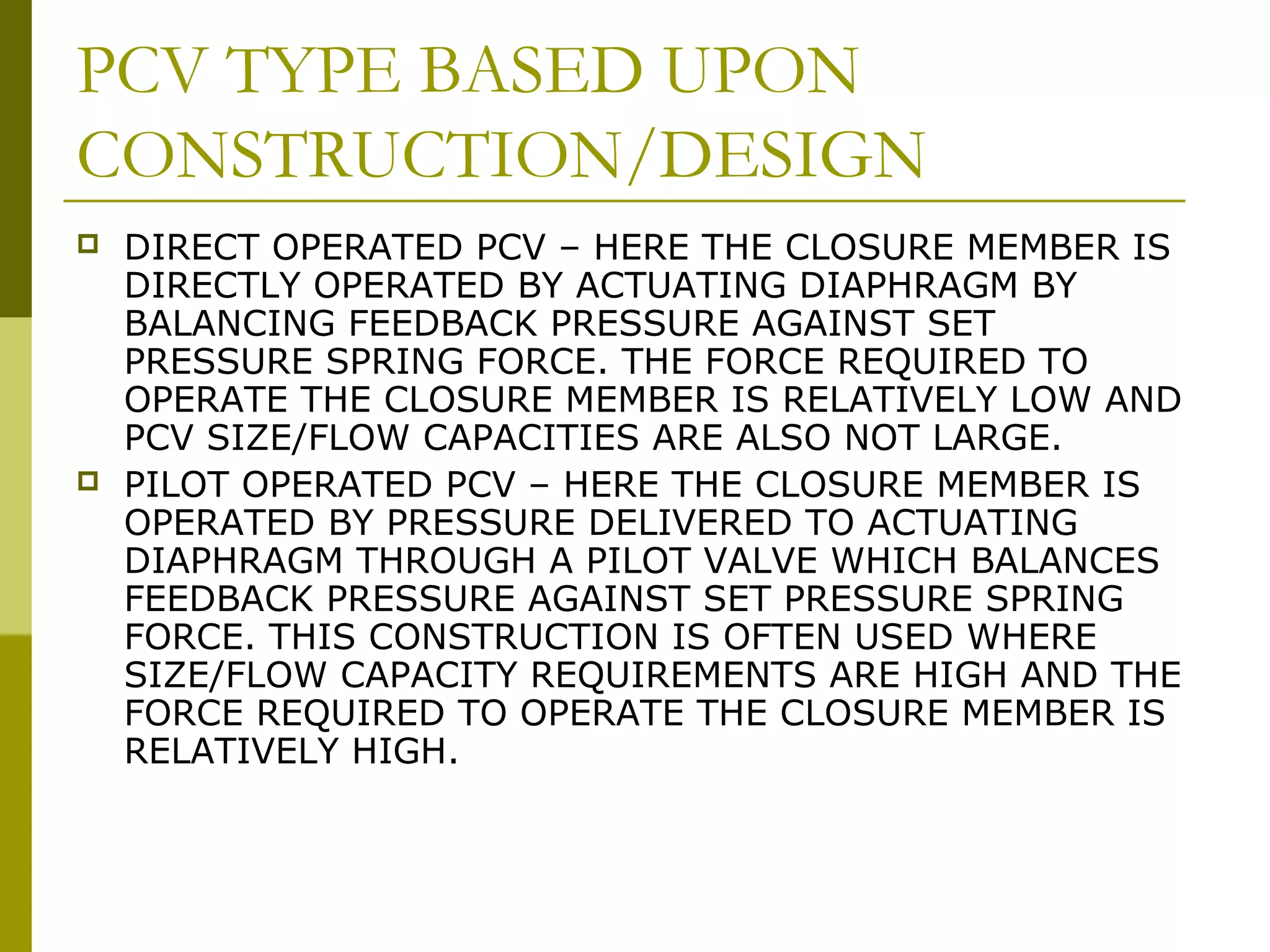 PCV TYPE BASED UPON CONSTRUCTION/DESIGN

DIRECT OPERATED PCV – HERE THE CLOSURE MEMBER IS DIRECTLY OPERATED BY ACTUATING DIAPHRAGM BY BALANCING FEEDBACK PRESSURE AGAINST SET PRESSURE SPRING FORCE. THE FORCE REQUIRED TO OPERATE THE CLOSURE MEMBER IS RELATIVELY LOW AND PCV SIZE/FLOW CAPACITIES ARE ALSO NOT LARGE.

PILOT OPERATED PCV – HERE THE CLOSURE MEMBER IS OPERATED BY PRESSURE DELIVERED TO ACTUATING DIAPHRAGM THROUGH A PILOT VALVE WHICH BALANCES FEEDBACK PRESSURE AGAINST SET PRESSURE SPRING FORCE. THIS CONSTRUCTION IS OFTEN USED WHERE SIZE/FLOW CAPACITY REQUIREMENTS ARE HIGH AND THE FORCE REQUIRED TO OPERATE THE CLOSURE MEMBER IS RELATIVELY HIGH.